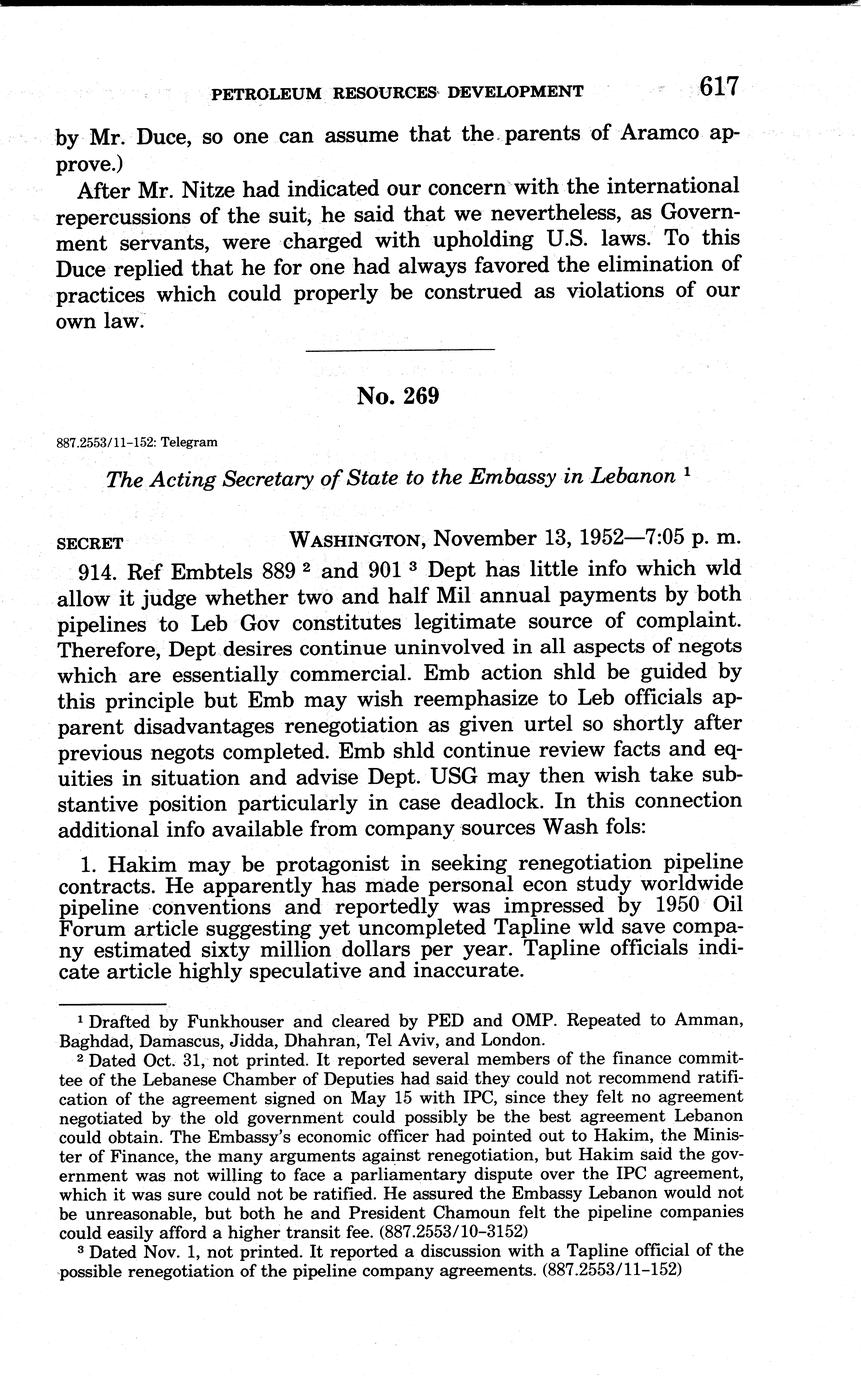 PETROLEUM RESOURCES DEVELOPMENT 617

by Mr. Duce, so one can assume that the parents of Aramco approve.)

After Mr. Nitze had indicated our concern with the international repercussions of the suit, he said that we nevertheless, as Government servants, were charged with upholding U.S. laws. To this Duce replied that he for one had always favored the elimination of practices which could properly be construed as violations of our own law.

No. 269

887.2553/11-152: Telegram

The Acting Secretary of State to the Embassy in Lebanon $^1$

SECRET WASHINGTON, November 13, 1952—7:05 p. m.

914. Ref Embtels 889 $^2$ and 901 $^3$ Dept has little info which wld allow it judge whether two and half Mil annual payments by both pipelines to Leb Gov constitutes legitimate source of complaint. Therefore, Dept desires continue uninvolved in all aspects of negots which are essentially commercial. Emb action shld be guided by this principle but Emb may wish reemphasize to Leb officials apparent disadvantages renegotiation as given urtel so shortly after previous negots completed. Emb shld continue review facts and equities in situation and advise Dept. USG may then wish take substantive position particularly in case deadlock. In this connection additional info available from company sources Wash fols:

1. Hakim may be protagonist in seeking renegotiation pipeline contracts. He apparently has made personal econ study worldwide pipeline conventions and reportedly was impressed by 1950 Oil Forum article suggesting yet uncompleted Tapline wld save company estimated sixty million dollars per year. Tapline officials indicate article highly speculative and inaccurate.

$^1$ Drafted by Funkhouser and cleared by PED and OMP. Repeated to Amman, Baghdad, Damascus, Jidda, Dhahran, Tel Aviv, and London.

$^2$ Dated Oct. 31, not printed. It reported several members of the finance committee of the Lebanese Chamber of Deputies had said they could not recommend ratification of the agreement signed on May 15 with IPC, since they felt no agreement negotiated by the old government could possibly be the best agreement Lebanon could obtain. The Embassy's economic officer had pointed out to Hakim, the Minister of Finance, the many arguments against renegotiation, but Hakim said the government was not willing to face a parliamentary dispute over the IPC agreement, which it was sure could not be ratified. He assured the Embassy Lebanon would not be unreasonable, but both he and President Chamoun felt the pipeline companies could easily afford a higher transit fee. (887.2553/10-3152)

$^3$ Dated Nov. 1, not printed. It reported a discussion with a Tapline official of the possible renegotiation of the pipeline company agreements. (887.2553/11-152)